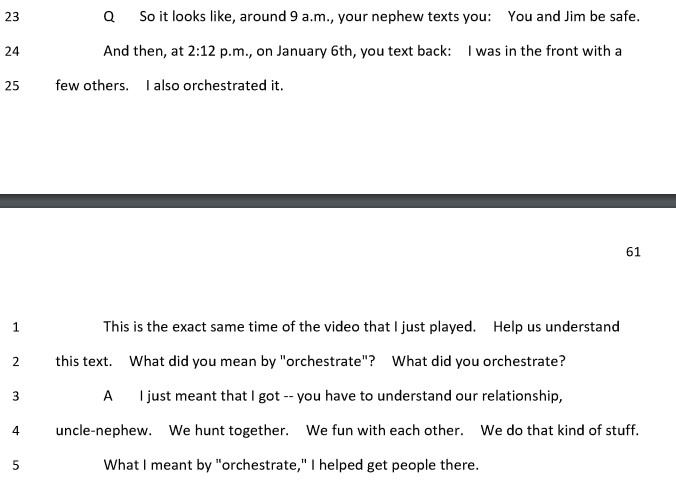 23 Q So it looks like, around 9 a.m., your nephew texts you: You and Jim be safe.

24 And then, at 2:12 p.m., on January 6th, you text back: I was in the front with a

25 few others. I also orchestrated it.

61

1 This is the exact same time of the video that I just played. Help us understand

2 this text. What did you mean by "orchestrate"? What did you orchestrate?

3 A I just meant that I got -- you have to understand our relationship,

4 uncle-nephew. We hunt together. We fun with each other. We do that kind of stuff.

5 What I meant by "orchestrate," I helped get people there.